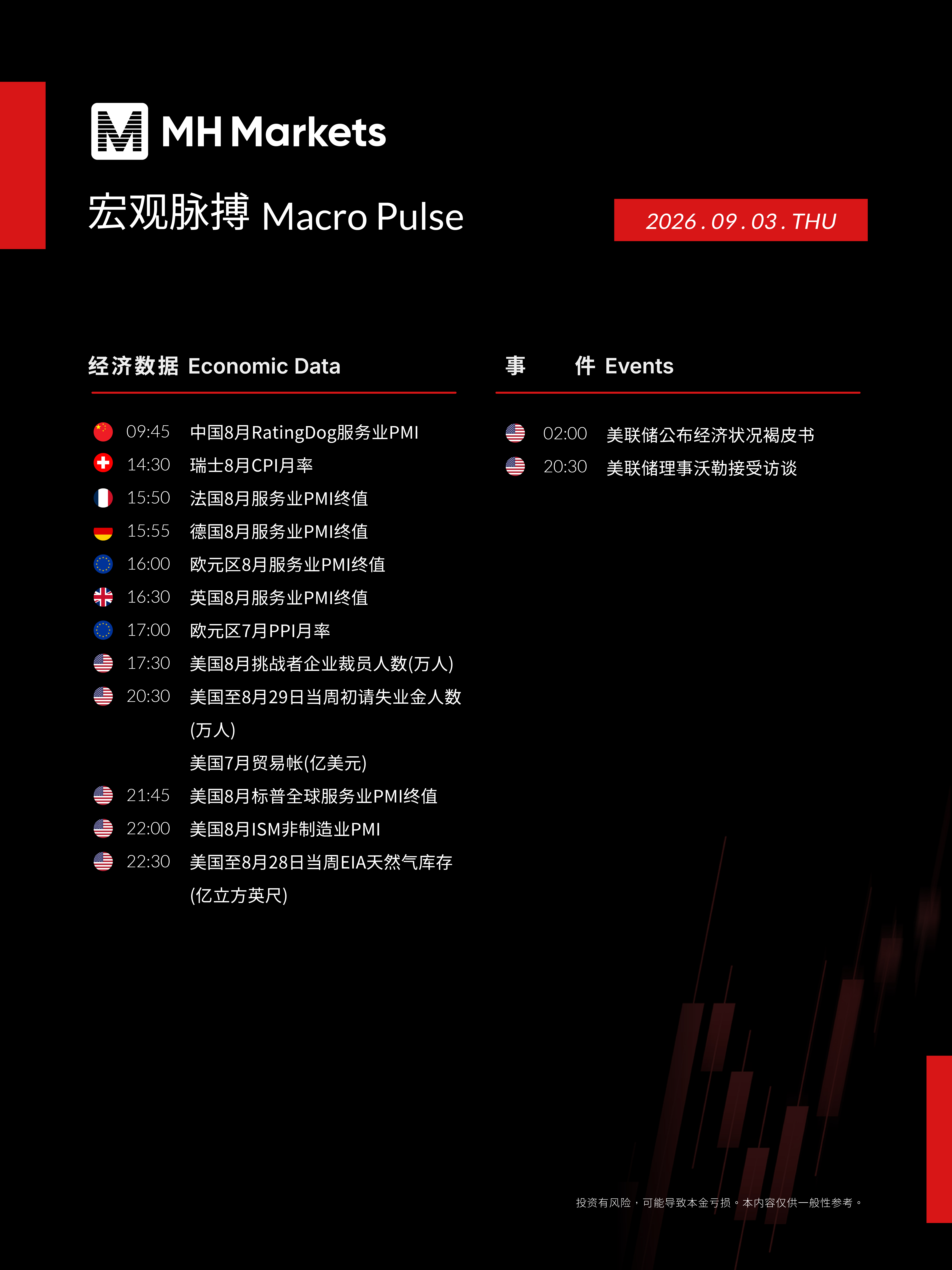 MH Markets

宏观脉搏 Macro Pulse

2026.09.03.THU

经济数据 Economic Data

09:45 中国8月RatingDog服务业PMI
14:30 瑞士8月CPI月率
15:50 法国8月服务业PMI终值
15:55 德国8月服务业PMI终值
16:00 欧元区8月服务业PMI终值
16:30 英国8月服务业PMI终值
17:00 欧元区7月PPI月率
17:30 美国8月挑战者企业裁员人数(万人)
20:30 美国至8月29日当周初请失业金人数(万人)
美国7月贸易帐(亿美元)
21:45 美国8月标普全球服务业PMI终值
22:00 美国8月ISM非制造业PMI
22:30 美国至8月28日当周EIA天然气库存(亿立方英尺)

事 件 Events

02:00 美联储公布经济状况褐皮书
20:30 美联储理事沃勒接受访谈

投资有风险，可能导致本金亏损。本内容仅供一般性参考。